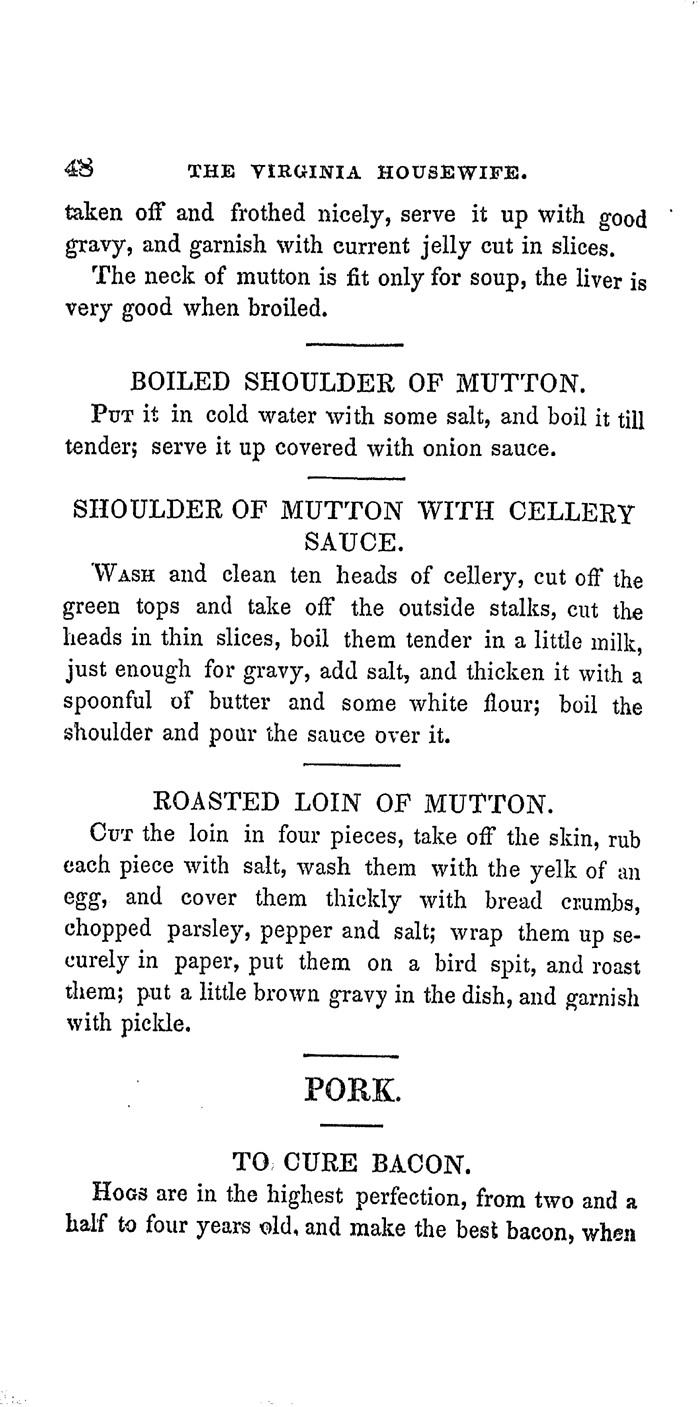 48 THE VIRGINIA HOUSEWIFE.

taken off and frothed nicely, serve it up with good gravy, and garnish with current jelly cut in slices.

The neck of mutton is fit only for soup, the liver is very good when broiled.

BOILED SHOULDER OF MUTTON.

Put it in cold water with some salt, and boil it till tender; serve it up covered with onion sauce.

SHOULDER OF MUTTON WITH CELLERY SAUCE.

Wash and clean ten heads of cellery, cut off the green tops and take off the outside stalks, cut the heads in thin slices, boil them tender in a little milk, just enough for gravy, add salt, and thicken it with a spoonful of butter and some white flour; boil the shoulder and pour the sauce over it.

ROASTED LOIN OF MUTTON.

Cut the loin in four pieces, take off the skin, rub each piece with salt, wash them with the yelk of an egg, and cover them thickly with bread crumbs, chopped parsley, pepper and salt; wrap them up securely in paper, put them on a bird spit, and roast them; put a little brown gravy in the dish, and garnish with pickle.

PORK.

TO CURE BACON.

Hogs are in the highest perfection, from two and a half to four years old, and make the best bacon, when